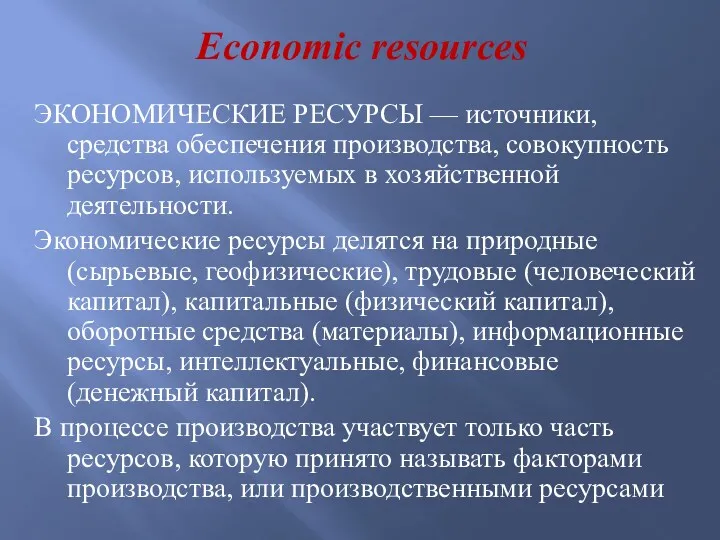 Economic resources

ЭКОНОМИЧЕСКИЕ РЕСУРСЫ — источники, средства обеспечения производства, совокупность ресурсов, используемых в хозяйственной деятельности.

Экономические ресурсы делятся на природные (сырьевые, геофизические), трудовые (человеческий капитал), капитальные (физический капитал), оборотные средства (материалы), информационные ресурсы, интеллектуальные, финансовые (денежный капитал).

В процессе производства участвует только часть ресурсов, которую принято называть факторами производства, или производственными ресурсами